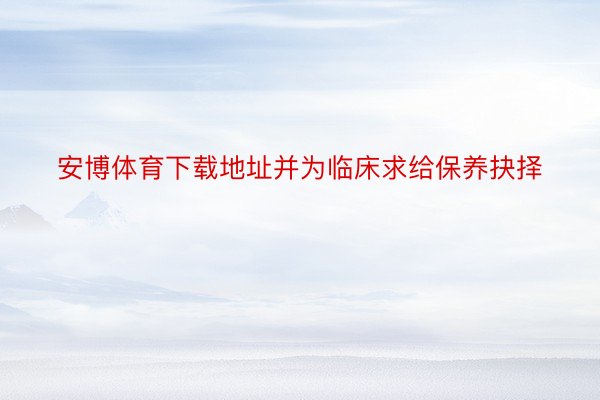 安博体育下载地址并为临床求给保养抉择